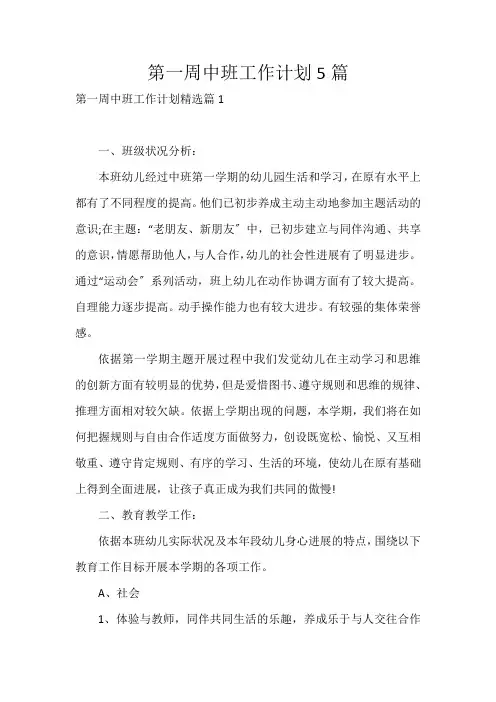 第一周中班工作计划5篇

第一周中班工作计划精选篇1

一、班级状况分析：

本班幼儿经过中班第一学期的幼儿园生活和学习，在原有水平上都有了不同程度的提高。他们已初步养成主动主动地参加主题活动的意识;在主题：“老朋友、新朋友”中，已初步建立与同伴沟通、共享的意识，情愿帮助他人，与人合作，幼儿的社会性进展有了明显进步。通过“运动会”系列活动，班上幼儿在动作协调方面有了较大提高。自理能力逐步提高。动手操作能力也有较大进步。有较强的集体荣誉感。

依据第一学期主题开展过程中我们发觉幼儿在主动学习和思维的创新方面有较明显的优势，但是爱惜图书、遵守规则和思维的规律、推理方面相对较欠缺。依据上学期出现的问题，本学期，我们将在如何把握规则与自由合作适度方面做努力，创设既宽松、愉悦、又互相敬重、遵守肯定规则、有序的学习、生活的环境，使幼儿在原有基础上得到全面进展，让孩子真正成为我们共同的傲慢!

二、教育教学工作：

依据本班幼儿实际状况及本年段幼儿身心进展的特点，围绕以下教育工作目标开展本学期的各项工作。

A、社会

1、体验与教师，同伴共同生活的乐趣，养成乐于与人交往合作